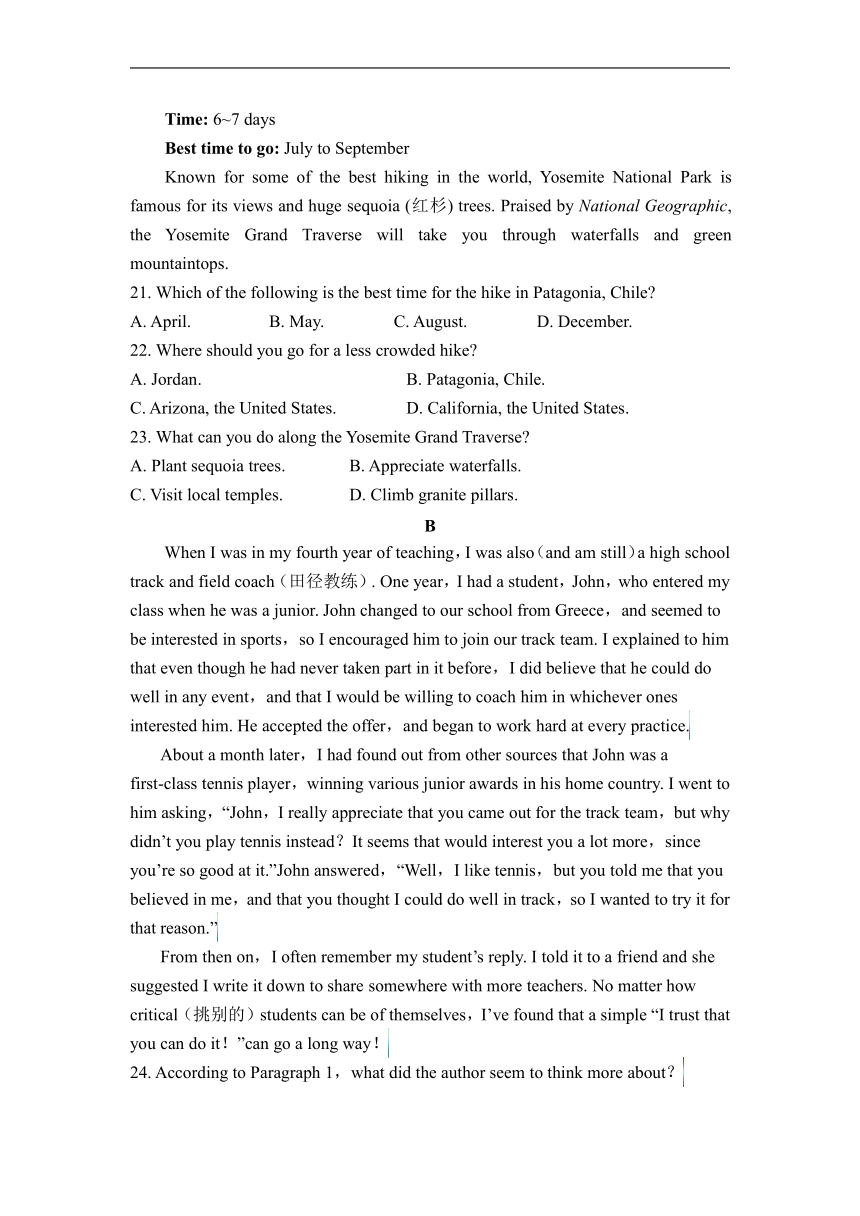 **Time:** 6~7 days

**Best time to go:** July to September

Known for some of the best hiking in the world, Yosemite National Park is famous for its views and huge sequoia (红杉) trees. Praised by *National Geographic*, the Yosemite Grand Traverse will take you through waterfalls and green mountaintops.

21. Which of the following is the best time for the hike in Patagonia, Chile?

A. April. B. May. C. August. D. December.

22. Where should you go for a less crowded hike?

A. Jordan. B. Patagonia, Chile.

C. Arizona, the United States. D. California, the United States.

23. What can you do along the Yosemite Grand Traverse?

A. Plant sequoia trees. B. Appreciate waterfalls.

C. Visit local temples. D. Climb granite pillars.

**B**

When I was in my fourth year of teaching，I was also（and am still）a high school track and field coach（田径教练）. One year，I had a student，John，who entered my class when he was a junior. John changed to our school from Greece，and seemed to be interested in sports，so I encouraged him to join our track team. I explained to him that even though he had never taken part in it before，I did believe that he could do well in any event，and that I would be willing to coach him in whichever ones interested him. He accepted the offer，and began to work hard at every practice.

About a month later，I had found out from other sources that John was a first-class tennis player，winning various junior awards in his home country. I went to him asking，“John，I really appreciate that you came out for the track team，but why didn’t you play tennis instead？It seems that would interest you a lot more，since you’re so good at it.”John answered，“Well，I like tennis，but you told me that you believed in me，and that you thought I could do well in track，so I wanted to try it for that reason.”

From then on，I often remember my student’s reply. I told it to a friend and she suggested I write it down to share somewhere with more teachers. No matter how critical（挑别的）students can be of themselves，I’ve found that a simple “I trust that you can do it！”can go a long way！

24. According to Paragraph 1，what did the author seem to think more about？